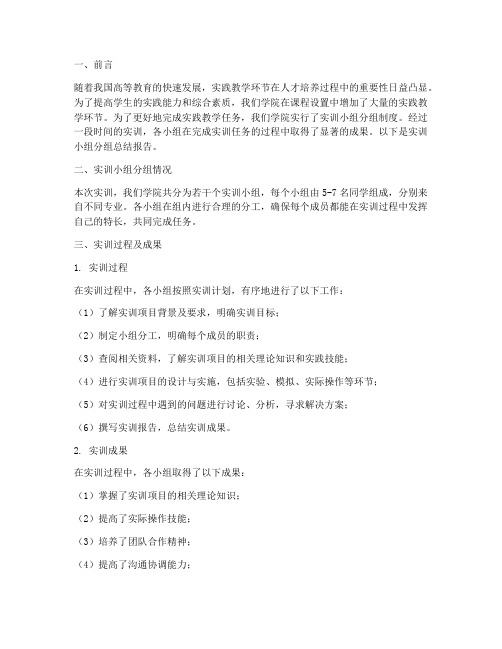 一、前言

随着我国高等教育的快速发展，实践教学环节在人才培养过程中的重要性日益凸显。为了提高学生的实践能力和综合素质，我们学院在课程设置中增加了大量的实践教学环节。为了更好地完成实践教学任务，我们学院实行了实训小组分组制度。经过一段时间的实训，各小组在完成实训任务的过程中取得了显著的成果。以下是实训小组分组总结报告。

二、实训小组分组情况

本次实训，我们学院共分为若干个实训小组，每个小组由 5-7 名同学组成，分别来自不同专业。各小组在组内进行合理的分工，确保每个成员都能在实训过程中发挥自己的特长，共同完成任务。

三、实训过程及成果

1. 实训过程

在实训过程中，各小组按照实训计划，有序地进行了以下工作：

（1）了解实训项目背景及要求，明确实训目标；

（2）制定小组分工，明确每个成员的职责；

（3）查阅相关资料，了解实训项目的相关理论知识和实践技能；

（4）进行实训项目的设计与实施，包括实验、模拟、实际操作等环节；

（5）对实训过程中遇到的问题进行讨论、分析，寻求解决方案；

（6）撰写实训报告，总结实训成果。

2. 实训成果

在实训过程中，各小组取得了以下成果：

（1）掌握了实训项目的相关理论知识；

（2）提高了实际操作技能；

（3）培养了团队合作精神；

（4）提高了沟通协调能力；